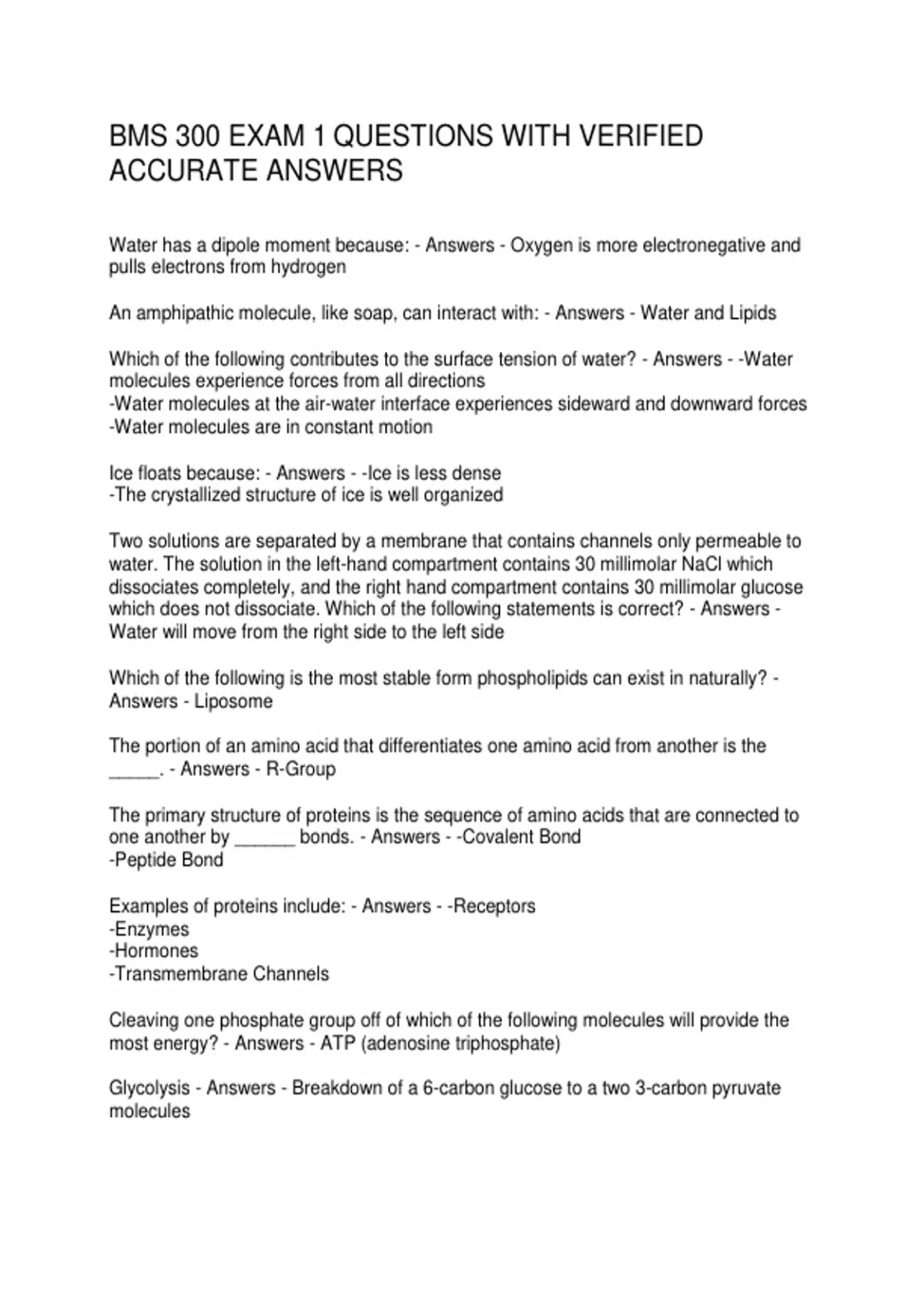 BMS 300 EXAM 1 QUESTIONS WITH VERIFIED ACCURATE ANSWERS

Water has a dipole moment because: - Answers - Oxygen is more electronegative and pulls electrons from hydrogen

An amphipathic molecule, like soap, can interact with: - Answers - Water and Lipids

Which of the following contributes to the surface tension of water? - Answers - -Water molecules experience forces from all directions
-Water molecules at the air-water interface experiences sideward and downward forces
-Water molecules are in constant motion

Ice floats because: - Answers - -Ice is less dense
-The crystallized structure of ice is well organized

Two solutions are separated by a membrane that contains channels only permeable to water. The solution in the left-hand compartment contains 30 millimolar NaCl which dissociates completely, and the right hand compartment contains 30 millimolar glucose which does not dissociate. Which of the following statements is correct? - Answers - Water will move from the right side to the left side

Which of the following is the most stable form phospholipids can exist in naturally? - Answers - Liposome

The portion of an amino acid that differentiates one amino acid from another is the _____. - Answers - R-Group

The primary structure of proteins is the sequence of amino acids that are connected to one another by ______ bonds. - Answers - -Covalent Bond
-Peptide Bond

Examples of proteins include: - Answers - -Receptors
-Enzymes
-Hormones
-Transmembrane Channels

Cleaving one phosphate group off of which of the following molecules will provide the most energy? - Answers - ATP (adenosine triphosphate)

Glycolysis - Answers - Breakdown of a 6-carbon glucose to a two 3-carbon pyruvate molecules